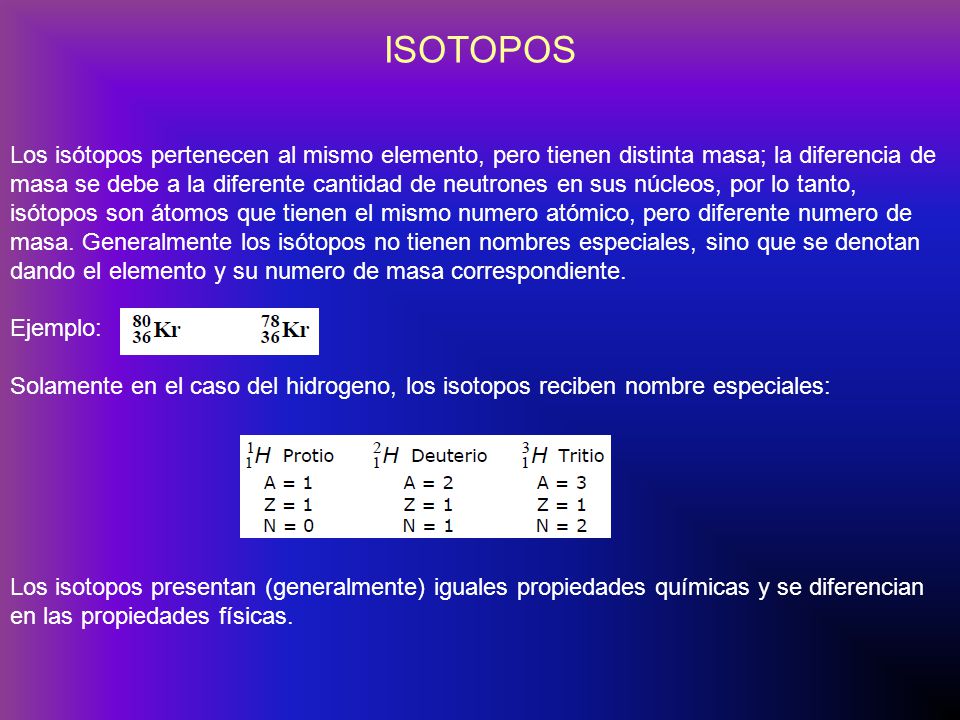 ISOTOPOS

Los isótopos pertenecen al mismo elemento, pero tienen distinta masa; la diferencia de masa se debe a la diferente cantidad de neutrones en sus núcleos, por lo tanto, isótopos son átomos que tienen el mismo numero atómico, pero diferente numero de masa. Generalmente los isótopos no tienen nombres especiales, sino que se denotan dando el elemento y su numero de masa correspondiente.

Ejemplo: $^{80}_{36}Kr$ $^{78}_{36}Kr$

Solamente en el caso del hidrogeno, los isotopos reciben nombre especiales:

| $^{1}_{1}H$ Protio | $^{2}_{1}H$ Deuterio | $^{3}_{1}H$ Tritio |
|---|---|---|
| A = 1 | A = 2 | A = 3 |
| Z = 1 | Z = 1 | Z = 1 |
| N = 0 | N = 1 | N = 2 |

Los isotopos presentan (generalmente) iguales propiedades químicas y se diferencian en las propiedades físicas.